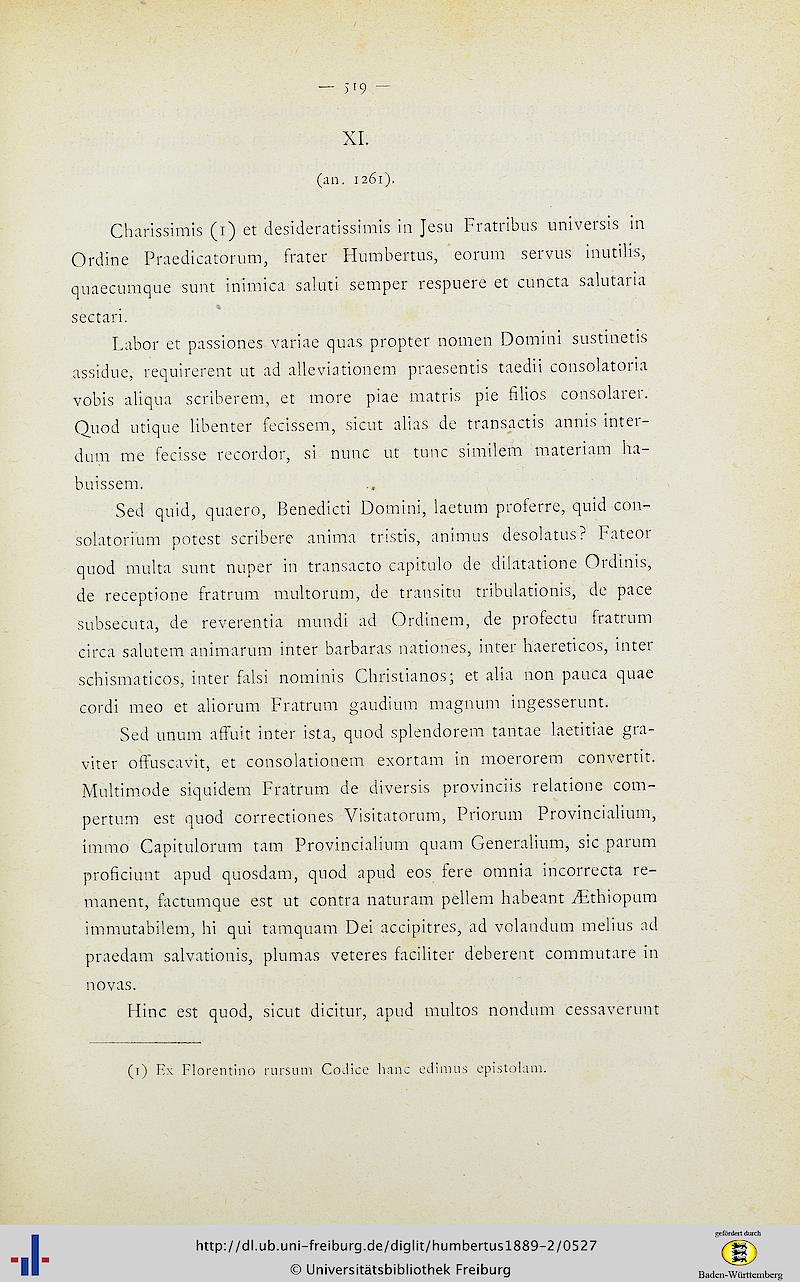 — 519 —

XI.

(an. 1261).

Charissimis (1) et desideratissimis in Jesu Fratribus universis in Ordine Praedicatorum, frater Humbertus, eorum servus inutilis, quaecumque sunt inimica saluti semper respuere et cuncta salutaria sectari.

Labor et passiones variae quas propter nomen Domini sustinetis assidue, requirerent ut ad alleviationem praesentis taedii consolatoria vobis aliqua scriberem, et more piae matris pie filios consolarer. Quod utique libenter fecissem, sicut alias de transactis annis interdum me fecisse recordor, si nunc ut tunc similem materiam habuissem.

Sed quid, quaero, Benedicti Domini, laetum proferre, quid consolatorium potest scribere anima tristis, animus desolatus? Fateor quod multa sunt nuper in transacto capitulo de dilatatione Ordinis, de receptione fratrum multorum, de transitu tribulationis, de pace subsecuta, de reverentia mundi ad Ordinem, de profectu fratrum circa salutem animarum inter barbaras nationes, inter haereticos, inter schismaticos, inter falsi nominis Christianos; et alia non pauca quae cordi meo et aliorum Fratrum gaudium magnum ingesserunt.

Sed unum affuit inter ista, quod splendorem tantae laetitiae graviter offuscavit, et consolationem exortam in moerorem convertit. Multimode siquidem Fratrum de diversis provinciis relatione compertum est quod correctiones Visitatorum, Priorum Provincialium, immo Capitulorum tam Provincialium quam Generalium, sic parum proficiunt apud quosdam, quod apud eos fere omnia incorrecta remanent, factumque est ut contra naturam pellem habeant Æthiopum immutabilem, hi qui tamquam Dei accipitres, ad volandum melius ad praedam salvationis, plumas veteres faciliter deberent commutare in novas.

Hinc est quod, sicut dicitur, apud multos nondum cessaverunt

(1) Ex Florentino rursum Codice hanc edimus epistolam.

http://dl.ub.uni-freiburg.de/diglit/humbertus1889-2/0527
© Universitätsbibliothek Freiburg
gefördert durch
Baden-Württemberg